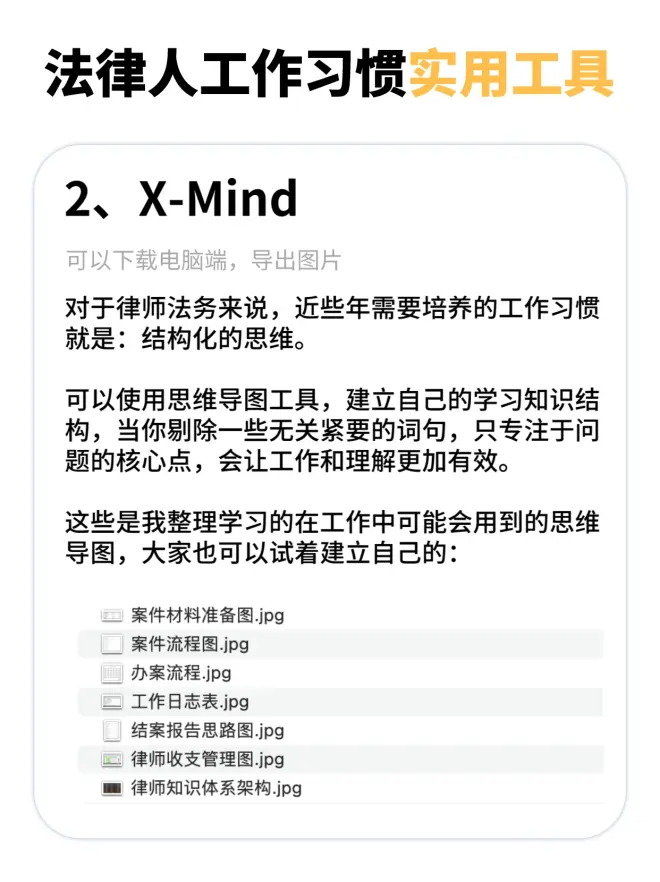 法律人工作习惯实用工具

2、X-Mind

可以下载电脑端，导出图片

对于律师法务来说，近些年需要培养的工作习惯就是：结构化的思维。

可以使用思维导图工具，建立自己的学习知识结构，当你剔除一些无关紧要的词句，只专注于问题的核心点，会让工作和理解更加有效。

这些是我整理学习的在工作中可能会用到的思维导图，大家也可以试着建立自己的：

案件材料准备图.jpg
案件流程图.jpg
办案流程.jpg
工作日志表.jpg
结案报告思路图.jpg
律师收支管理图.jpg
律师知识体系架构.jpg